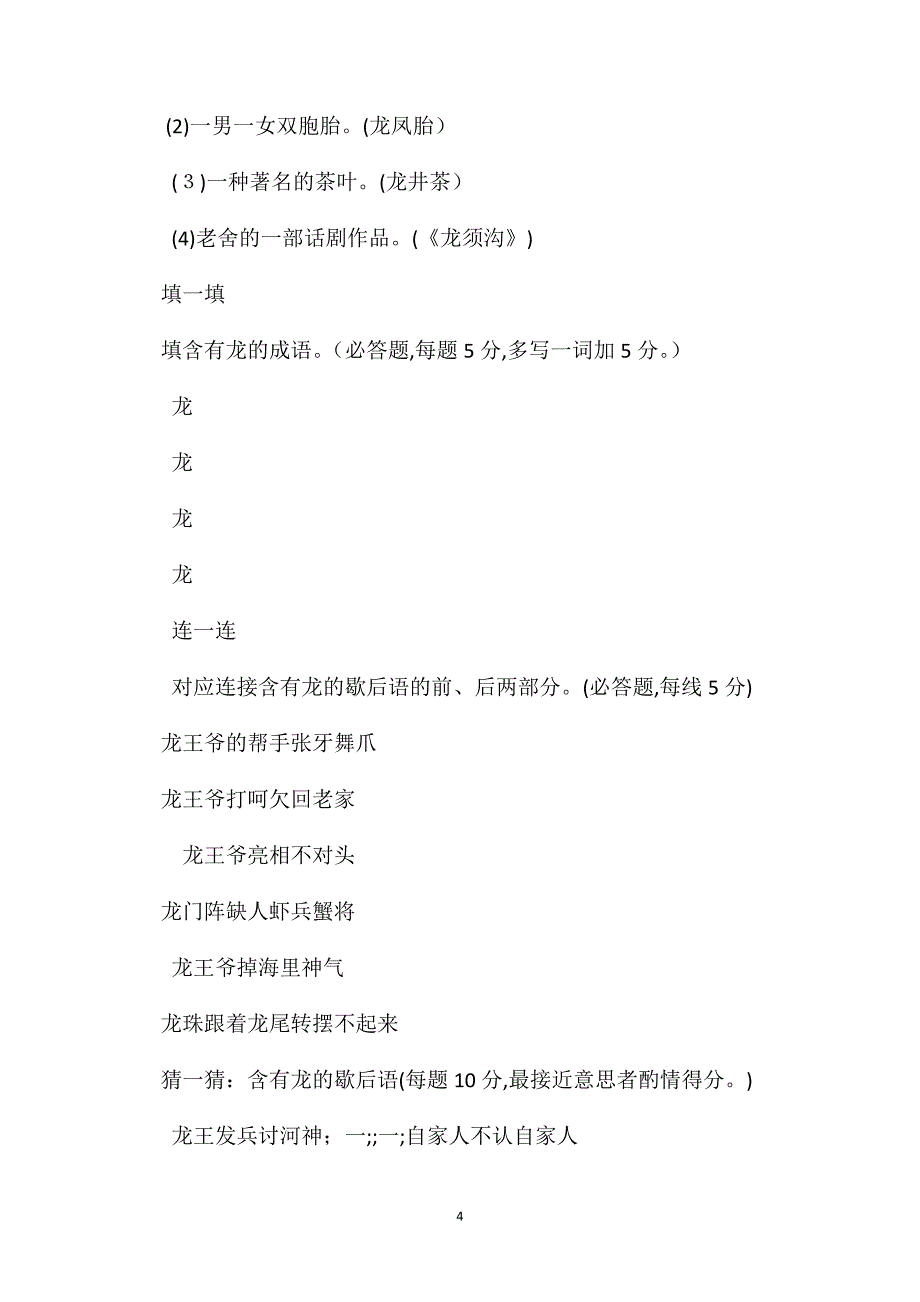 (2)一男一女双胞胎。(龙凤胎）

(３)一种著名的茶叶。(龙井茶）

(4)老舍的一部话剧作品。(《龙须沟》)

填一填

填含有龙的成语。（必答题,每题 5 分,多写一词加 5 分。）

龙

龙

龙

龙

连一连

对应连接含有龙的歇后语的前、后两部分。(必答题,每线 5 分)

龙王爷的帮手张牙舞爪

龙王爷打呵欠回老家

龙王爷亮相不对头

龙门阵缺人虾兵蟹将

龙王爷掉海里神气

龙珠跟着龙尾转摆不起来

猜一猜：含有龙的歇后语(每题 10 分,最接近意思者酌情得分。)

龙王发兵讨河神；一;;一;自家人不认自家人

4